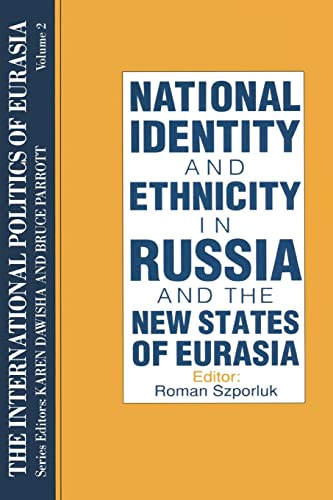 THE INTERNATIONAL POLITICS OF EURASIA
Volume 2
Series Editors: KAREN DAWISHA AND BRUCE PARROTT

NATIONAL IDENTITY AND ETHNICITY IN RUSSIA AND THE NEW STATES OF EURASIA

Editor:
Roman Szporluk